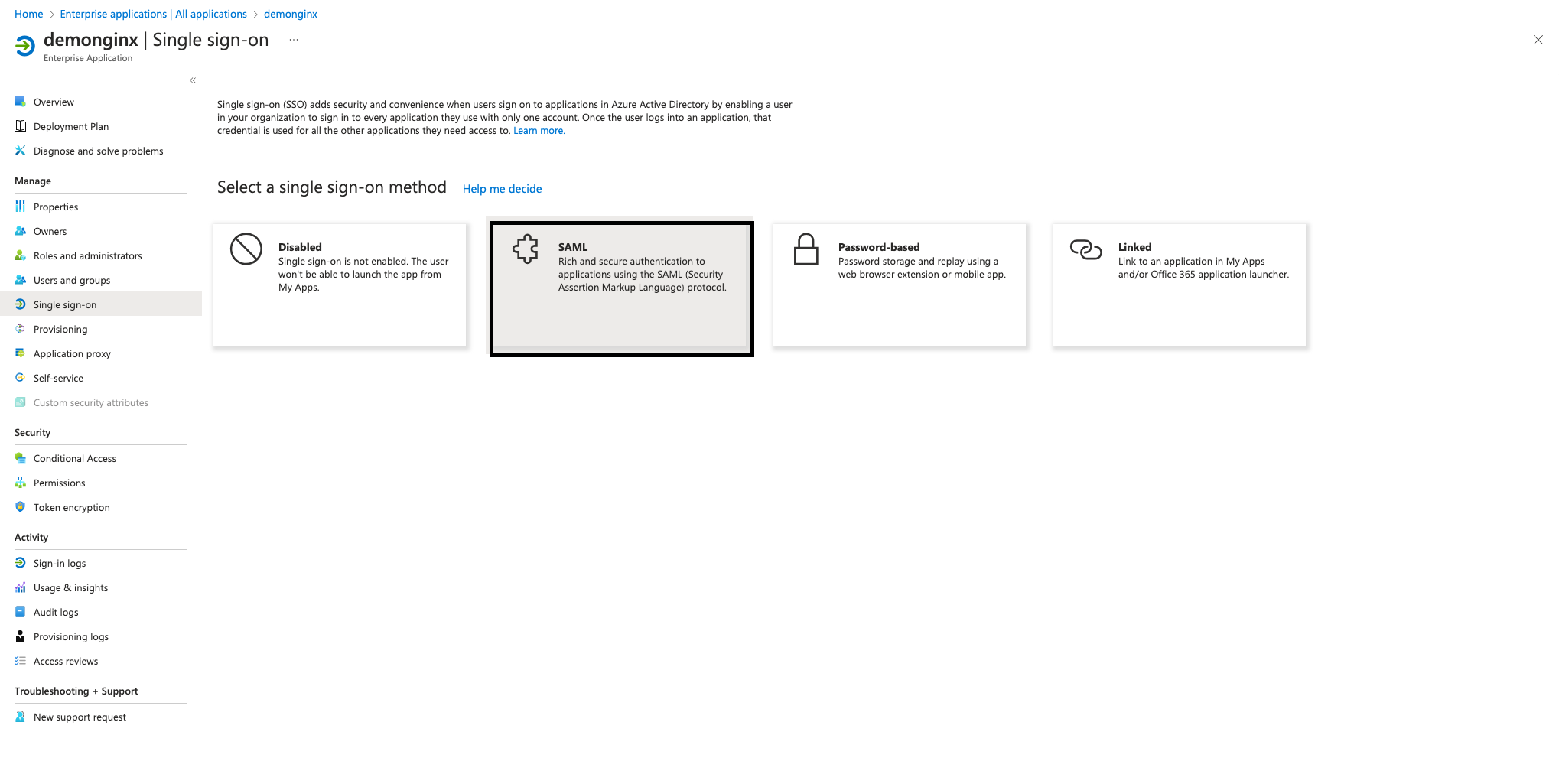 Home > Enterprise applications | All applications > demonginx

demonginx | Single sign-on ...
Enterprise Application

«

Overview
Deployment Plan
Diagnose and solve problems

Manage
Properties
Owners
Roles and administrators
Users and groups
Single sign-on
Provisioning
Application proxy
Self-service
Custom security attributes

Security
Conditional Access
Permissions
Token encryption

Activity
Sign-in logs
Usage & insights
Audit logs
Provisioning logs
Access reviews

Troubleshooting + Support
New support request

Single sign-on (SSO) adds security and convenience when users sign on to applications in Azure Active Directory by enabling a user in your organization to sign in to every application they use with only one account. Once the user logs into an application, that credential is used for all the other applications they need access to. Learn more.

Select a single sign-on method Help me decide

Disabled
Single sign-on is not enabled. The user won't be able to launch the app from My Apps.

SAML
Rich and secure authentication to applications using the SAML (Security Assertion Markup Language) protocol.

Password-based
Password storage and replay using a web browser extension or mobile app.

Linked
Link to an application in My Apps and/or Office 365 application launcher.